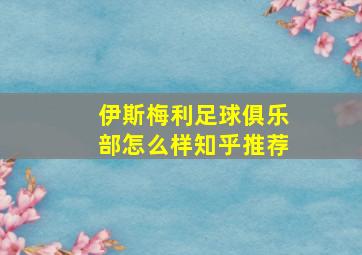 伊斯梅利足球俱乐部怎么样知乎推荐